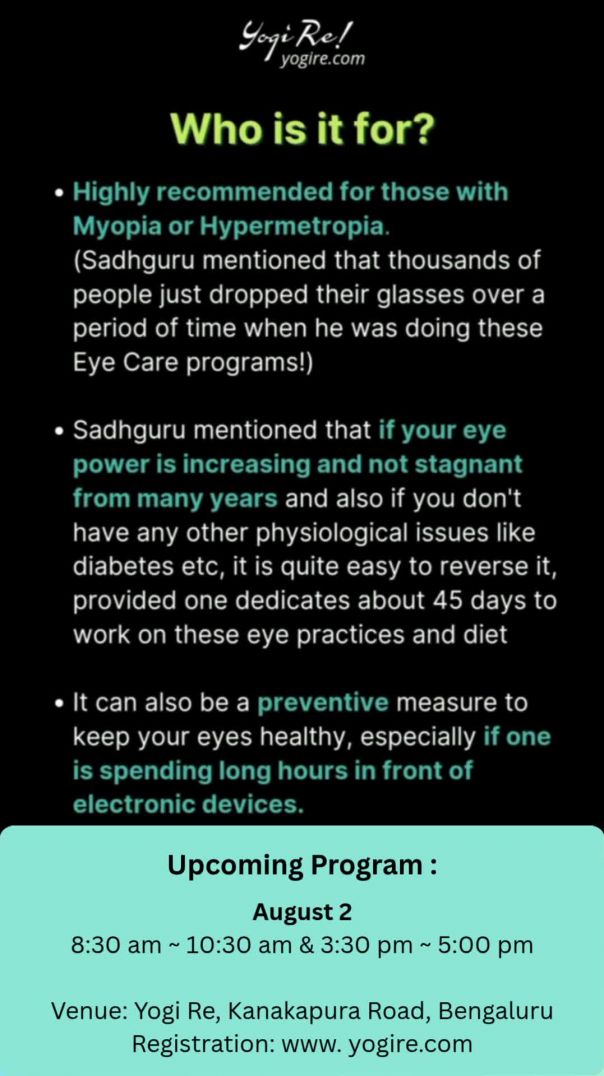 Yogi Re!
yogire.com

Who is it for?

• Highly recommended for those with Myopia or Hypermetropia. (Sadhguru mentioned that thousands of people just dropped their glasses over a period of time when he was doing these Eye Care programs!)

• Sadhguru mentioned that if your eye power is increasing and not stagnant from many years and also if you don't have any other physiological issues like diabetes etc, it is quite easy to reverse it, provided one dedicates about 45 days to work on these eye practices and diet

• It can also be a preventive measure to keep your eyes healthy, especially if one is spending long hours in front of electronic devices.

Upcoming Program :

August 2
8:30 am ~ 10:30 am & 3:30 pm ~ 5:00 pm

Venue: Yogi Re, Kanakapura Road, Bengaluru
Registration: www. yogire.com